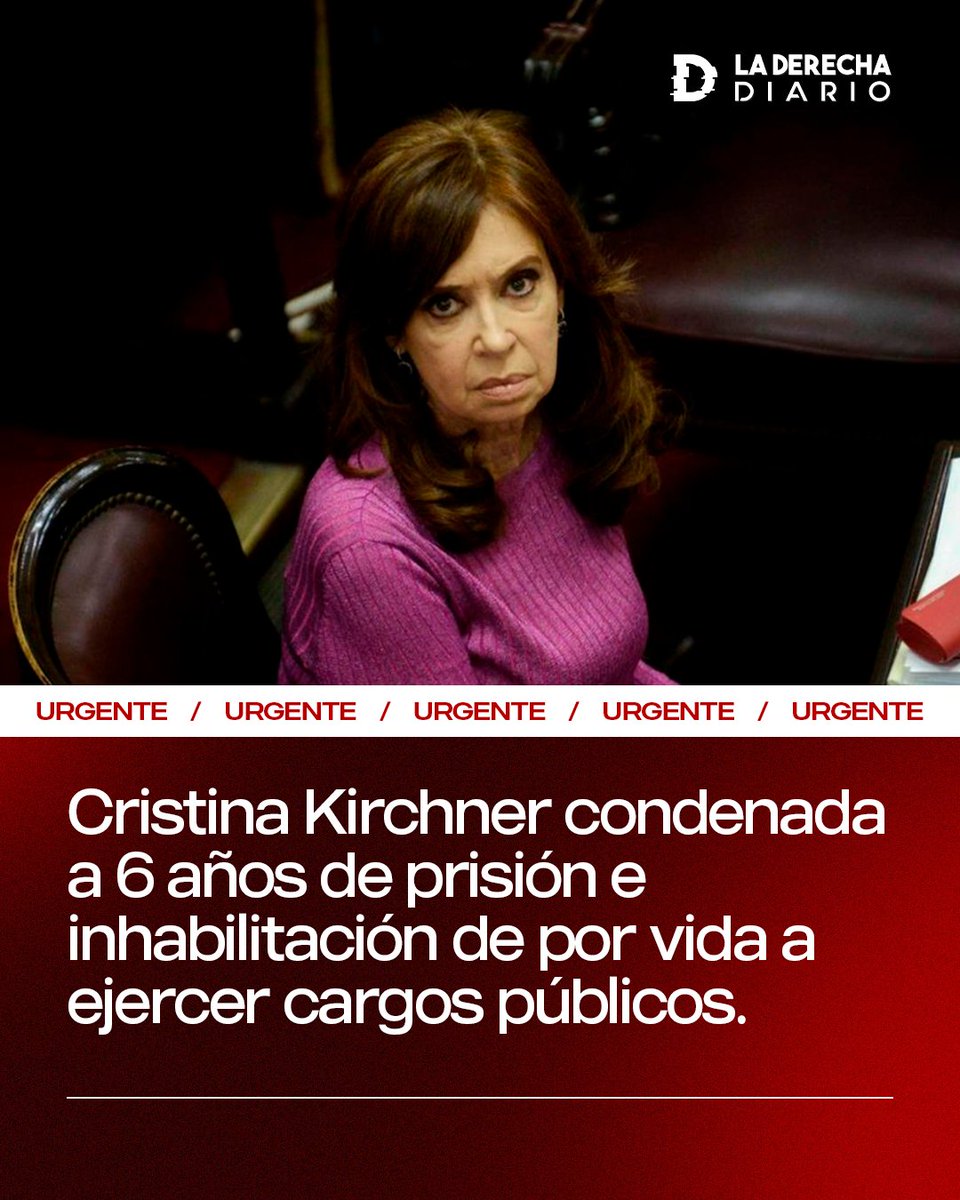 LA DERECHA DIARIO

URGENTE / URGENTE / URGENTE / URGENTE / URGENTE

Cristina Kirchner condenada a 6 años de prisión e inhabilitación de por vida a ejercer cargos públicos.